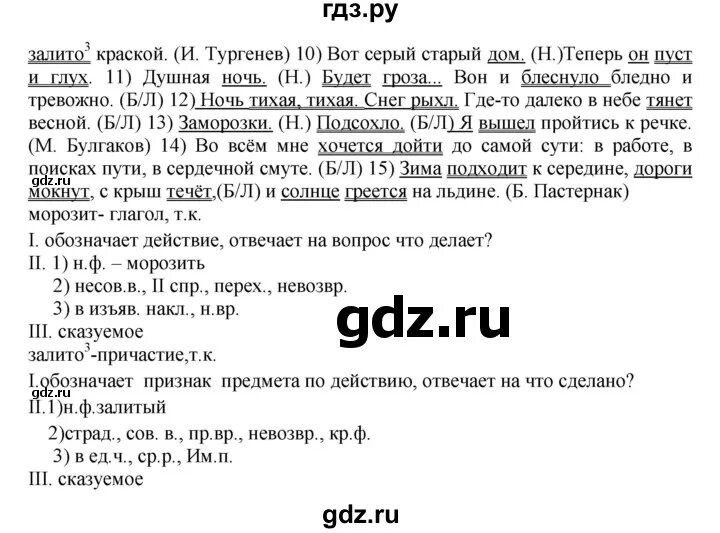 гдз.ру

залито$^3$ краской. (И. Тургенев) 10) Вот серый старый дом. (Н.)Теперь он пуст и глух. 11) Душная ночь. (Н.) Будет гроза... Вон и блеснуло бледно и тревожно. (Б/Л) 12) Ночь тихая, тихая. Снег рыхл. Где-то далеко в небе тянет весной. (Б/Л) 13) Заморозки. (Н.) Подсохло. (Б/Л) Я вышел пройтись к речке. (М. Булгаков) 14) Во всём мне хочется дойти до самой сути: в работе, в поисках пути, в сердечной смуте. (Б/Л) 15) Зима подходит к середине, дороги мокнут, с крыш течёт,(Б/Л) и солнце греется на льдине. (Б. Пастернак)
gdz.ru
морозит- глагол, т.к.
I. обозначает действие, отвечает на вопрос что делает?
II. 1) н.ф. – морозить
2) несов.в., II спр., перех., невозвр.
3) в изъяв. накл., н.вр.
III. сказуемое
gdz.ru
залито$^3$-причастие,т.к.
I.обозначает признак предмета по действию, отвечает на что сделано?
gdz.ru
II.1)н.ф.залитый
2)страд., сов. в., пр.вр., невозвр., кр.ф.
3) в ед.ч., ср.р., Им.п.
III. сказуемое
gdz.ru